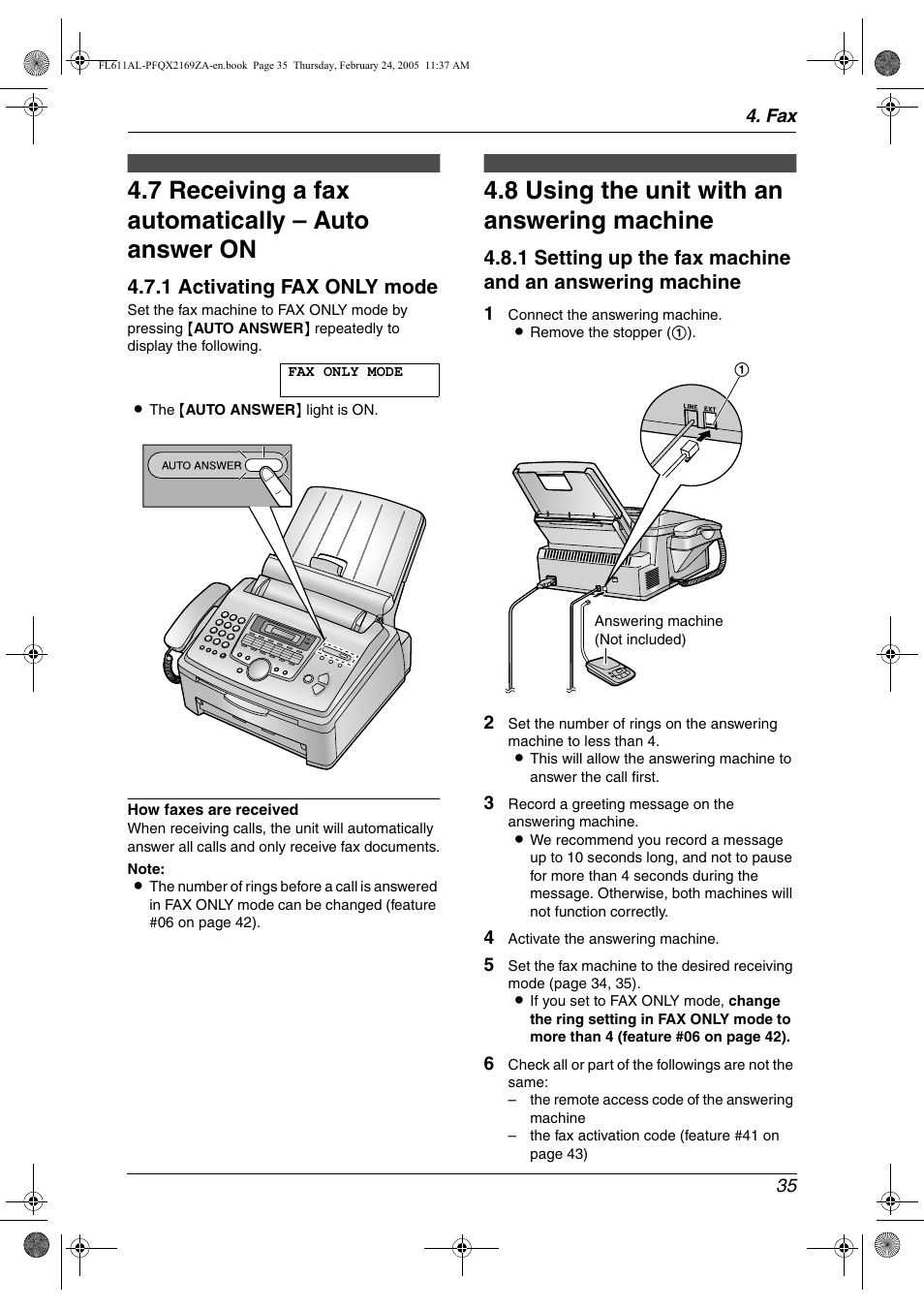 FL611AL-PFQX2169ZA-en.book Page 35 Thursday, February 24, 2005 11:37 AM

4. Fax

4.7 Receiving a fax automatically – Auto answer ON

4.7.1 Activating FAX ONLY mode

Set the fax machine to FAX ONLY mode by pressing {AUTO ANSWER} repeatedly to display the following.

FAX ONLY MODE

● The {AUTO ANSWER} light is ON.

AUTO ANSWER

How faxes are received

When receiving calls, the unit will automatically answer all calls and only receive fax documents.

Note:

● The number of rings before a call is answered in FAX ONLY mode can be changed (feature #06 on page 42).

4.8 Using the unit with an answering machine

4.8.1 Setting up the fax machine and an answering machine

1 Connect the answering machine.
● Remove the stopper (①).

①

LINE EXT

Answering machine (Not included)

2 Set the number of rings on the answering machine to less than 4.
● This will allow the answering machine to answer the call first.

3 Record a greeting message on the answering machine.
● We recommend you record a message up to 10 seconds long, and not to pause for more than 4 seconds during the message. Otherwise, both machines will not function correctly.

4 Activate the answering machine.

5 Set the fax machine to the desired receiving mode (page 34, 35).
● If you set to FAX ONLY mode, change the ring setting in FAX ONLY mode to more than 4 (feature #06 on page 42).

6 Check all or part of the followings are not the same:
– the remote access code of the answering machine
– the fax activation code (feature #41 on page 43)

35